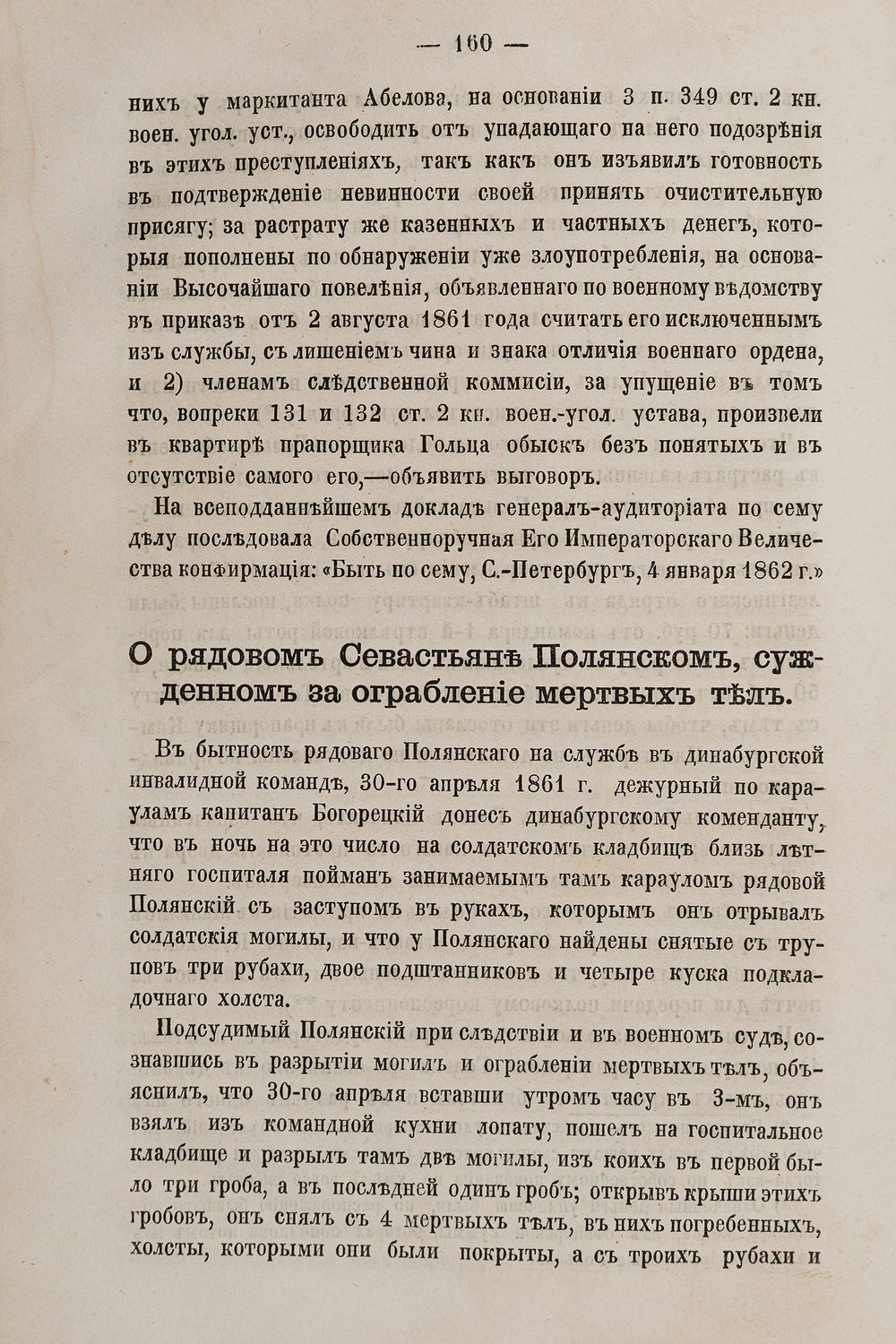 — 160 —

нихъ у маркитанта Абелова, на основаніи 3 п. 349 ст. 2 кн. воен. угол. уст., освободить отъ упадающаго на него подозрѣнія въ этихъ преступленіяхъ, такъ какъ онъ изъявилъ готовность въ подтвержденіе невинности своей принять очистительную присягу; за растрату же казенныхъ и частныхъ денегъ, которыя пополнены по обнаруженіи уже злоупотребленія, на основаніи Высочайшаго повелѣнія, объявленнаго по военному вѣдомству въ приказѣ отъ 2 августа 1861 года считать его исключеннымъ изъ службы, съ лишеніемъ чина и знака отличія военнаго ордена, и 2) членамъ слѣдственной коммисіи, за упущеніе въ томъ что, вопреки 131 и 132 ст. 2 кн. воен.-угол. устава, произвели въ квартирѣ прапорщика Гольца обыскъ безъ понятыхъ и въ отсутствіе самого его,—объявить выговоръ.

На всеподданнѣйшемъ докладѣ генералъ-аудиторіата по сему дѣлу послѣдовала Собственноручная Его Императорскаго Величества конфирмація: «Быть по сему, С.-Петербургъ, 4 января 1862 г.»

О рядовомъ Севастьянѣ Полянскомъ, сужденномъ за ограбленіе мертвыхъ тѣлъ.

Въ бытность рядоваго Полянскаго на службѣ въ динабургской инвалидной командѣ, 30-го апрѣля 1861 г. дежурный по карауламъ капитанъ Богорецкій донесъ динабургскому коменданту, что въ ночь на это число на солдатскомъ кладбищѣ близь лѣтняго госпиталя пойманъ занимаемымъ тамъ карауломъ рядовой Полянскій съ заступомъ въ рукахъ, которымъ онъ отрывалъ солдатскія могилы, и что у Полянскаго найдены снятые съ труповъ три рубахи, двое подштанниковъ и четыре куска подкладочнаго холста.

Подсудимый Полянскій при слѣдствіи и въ военномъ судѣ, сознавшись въ разрытіи могилъ и ограбленіи мертвыхъ тѣлъ, объяснилъ, что 30-го апрѣля вставши утромъ часу въ 3-мъ, онъ взялъ изъ командной кухни лопату, пошелъ на госпитальное кладбище и разрылъ тамъ двѣ могилы, изъ коихъ въ первой было три гроба, а въ послѣдней одинъ гробъ; открывъ крыши этихъ гробовъ, онъ снялъ съ 4 мертвыхъ тѣлъ, въ нихъ погребенныхъ, холсты, которыми они были покрыты, а съ троихъ рубахи и